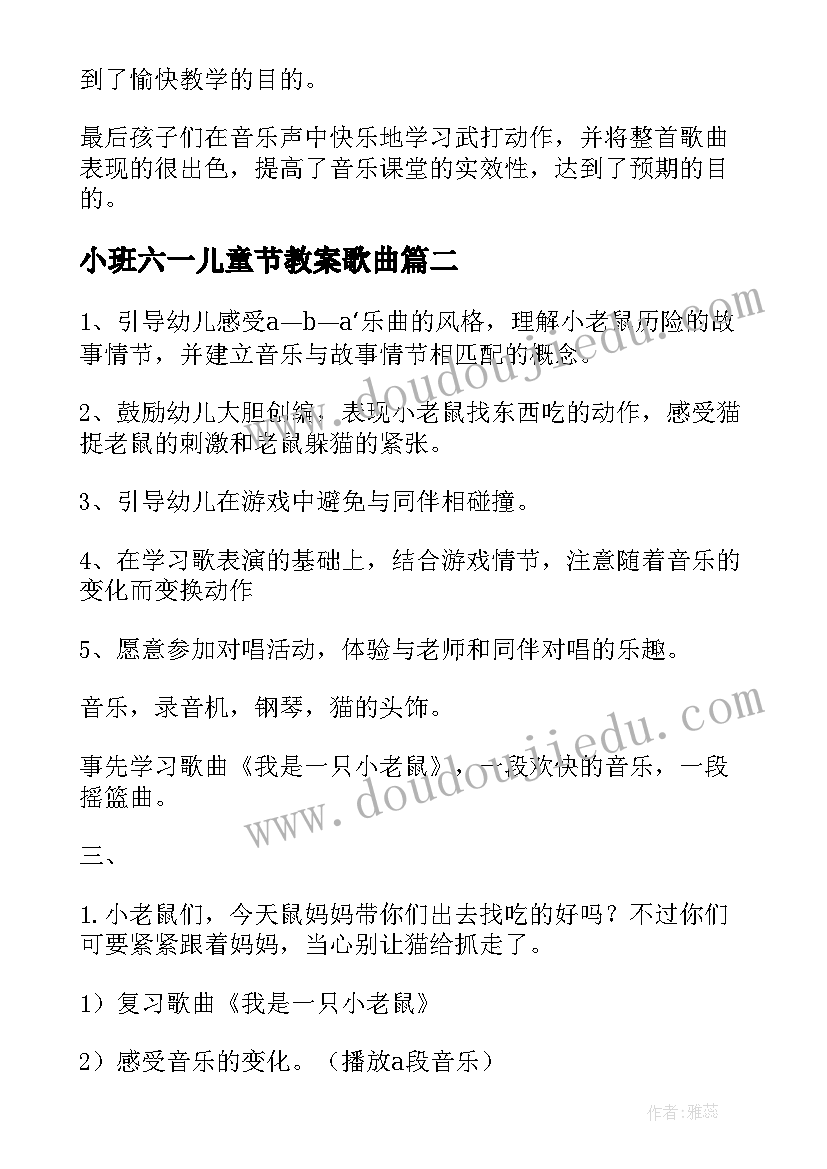 到了愉快教学的目的。

最后孩子们在音乐声中快乐地学习武打动作，并将整首歌曲表现的很出色，提高了音乐课堂的实效性，达到了预期的目的。

小班六一儿童节教案歌曲篇二

1、引导幼儿感受a—b—a‘乐曲的风格，理解小老鼠历险的故事情节，并建立音乐与故事情节相匹配的概念。

2、鼓励幼儿大胆创编，表现小老鼠找东西吃的动作，感受猫捉老鼠的刺激和老鼠躲猫的紧张。

3、引导幼儿在游戏中避免与同伴相碰撞。

4、在学习歌表演的基础上，结合游戏情节，注意随着音乐的变化而变换动作

5、愿意参加对唱活动，体验与老师和同伴对唱的乐趣。

音乐，录音机，钢琴，猫的头饰。

事先学习歌曲《我是一只小老鼠》，一段欢快的音乐，一段摇篮曲。

三、

1.小老鼠们，今天鼠妈妈带你们出去找吃的好吗？不过你们可要紧紧跟着妈妈，当心别让猫给抓走了。

1）复习歌曲《我是一只小老鼠》

2）感受音乐的变化。（播放a段音乐）

www.doudoujiedu.com

www.doudoujiedu.com

作者：雅蕊